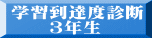 学習到達度診断
３年生